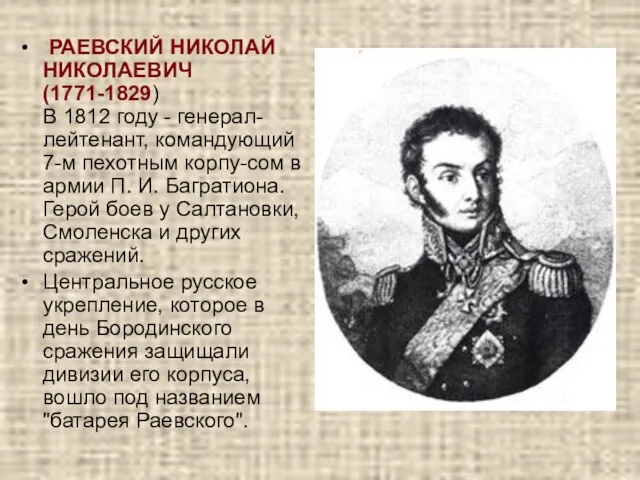 • РАЕВСКИЙ НИКОЛАЙ НИКОЛАЕВИЧ (1771-1829) В 1812 году - генерал-лейтенант, командующий 7-м пехотным корпу-сом в армии П. И. Багратиона. Герой боев у Салтановки, Смоленска и других сражений.

• Центральное русское укрепление, которое в день Бородинского сражения защищали дивизии его корпуса, вошло под названием "батарея Раевского".